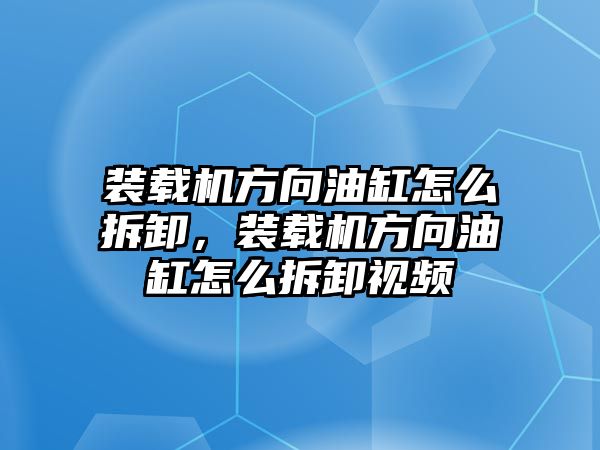 装载机方向油缸怎么拆卸，装载机方向油缸怎么拆卸视频